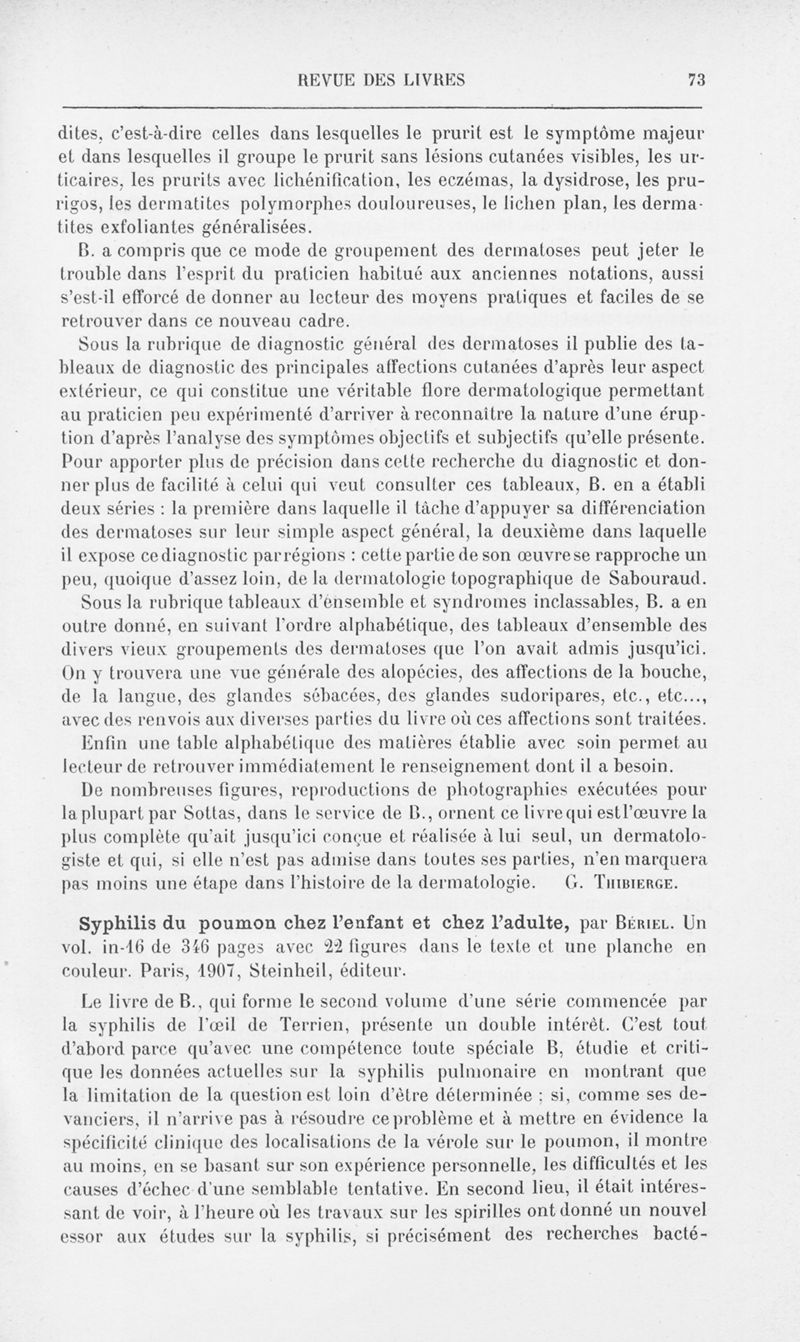 REVUE DES LIVRES 73

dites, c'est-à-dire celles dans lesquelles le prurit est le symptôme majeur et dans lesquelles il groupe le prurit sans lésions cutanées visibles, les urticaires, les prurits avec lichénification, les eczémas, la dysidrose, les prurigos, les dermatites polymorphes douloureuses, le lichen plan, les dermatites exfoliantes généralisées.

B. a compris que ce mode de groupement des dermatoses peut jeter le trouble dans l'esprit du praticien habitué aux anciennes notations, aussi s'est-il efforcé de donner au lecteur des moyens pratiques et faciles de se retrouver dans ce nouveau cadre.

Sous la rubrique de diagnostic général des dermatoses il publie des tableaux de diagnostic des principales affections cutanées d'après leur aspect extérieur, ce qui constitue une véritable flore dermatologique permettant au praticien peu expérimenté d'arriver à reconnaître la nature d'une éruption d'après l'analyse des symptômes objectifs et subjectifs qu'elle présente. Pour apporter plus de précision dans cette recherche du diagnostic et donner plus de facilité à celui qui veut consulter ces tableaux, B. en a établi deux séries : la première dans laquelle il tâche d'appuyer sa différenciation des dermatoses sur leur simple aspect général, la deuxième dans laquelle il expose ce diagnostic par régions : cette partie de son œuvre se rapproche un peu, quoique d'assez loin, de la dermatologie topographique de Sabouraud.

Sous la rubrique tableaux d'ensemble et syndromes inclassables, B. a en outre donné, en suivant l'ordre alphabétique, des tableaux d'ensemble des divers vieux groupements des dermatoses que l'on avait admis jusqu'ici. On y trouvera une vue générale des alopécies, des affections de la bouche, de la langue, des glandes sébacées, des glandes sudoripares, etc., etc..., avec des renvois aux diverses parties du livre où ces affections sont traitées.

Enfin une table alphabétique des matières établie avec soin permet au lecteur de retrouver immédiatement le renseignement dont il a besoin.

De nombreuses figures, reproductions de photographies exécutées pour la plupart par Sottas, dans le service de B., ornent ce livre qui est l'œuvre la plus complète qu'ait jusqu'ici conçue et réalisée à lui seul, un dermatologiste et qui, si elle n'est pas admise dans toutes ses parties, n'en marquera pas moins une étape dans l'histoire de la dermatologie. G. Thibierge.

Syphilis du poumon chez l'enfant et chez l'adulte, par Bériel. Un vol. in-16 de 346 pages avec 22 figures dans le texte et une planche en couleur. Paris, 1907, Steinheil, éditeur.

Le livre de B., qui forme le second volume d'une série commencée par la syphilis de l'œil de Terrien, présente un double intérêt. C'est tout d'abord parce qu'avec une compétence toute spéciale B, étudie et critique les données actuelles sur la syphilis pulmonaire en montrant que la limitation de la question est loin d'être déterminée ; si, comme ses devanciers, il n'arrive pas à résoudre ce problème et à mettre en évidence la spécificité clinique des localisations de la vérole sur le poumon, il montre au moins, en se basant sur son expérience personnelle, les difficultés et les causes d'échec d'une semblable tentative. En second lieu, il était intéressant de voir, à l'heure où les travaux sur les spirilles ont donné un nouvel essor aux études sur la syphilis, si précisément des recherches bacté-